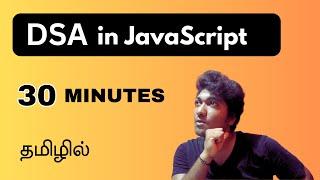 DSA in JavaScript

30 MINUTES

தமிழில்